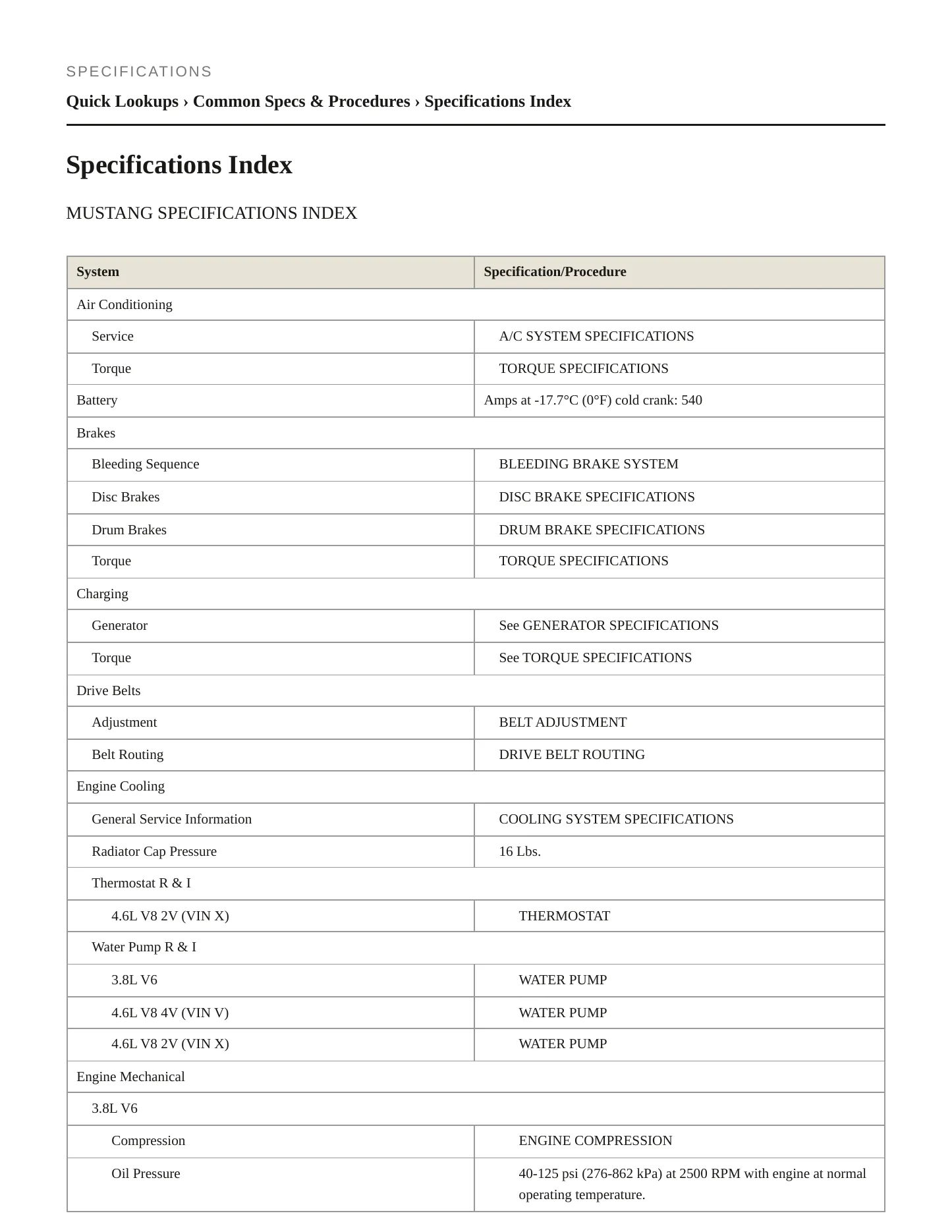 SPECIFICATIONS

Quick Lookups › Common Specs & Procedures › Specifications Index

Specifications Index

MUSTANG SPECIFICATIONS INDEX

| System | Specification/Procedure |
|---|---|
| Air Conditioning | |
| Service | A/C SYSTEM SPECIFICATIONS |
| Torque | TORQUE SPECIFICATIONS |
| Battery | Amps at -17.7°C (0°F) cold crank: 540 |
| Brakes | |
| Bleeding Sequence | BLEEDING BRAKE SYSTEM |
| Disc Brakes | DISC BRAKE SPECIFICATIONS |
| Drum Brakes | DRUM BRAKE SPECIFICATIONS |
| Torque | TORQUE SPECIFICATIONS |
| Charging | |
| Generator | See GENERATOR SPECIFICATIONS |
| Torque | See TORQUE SPECIFICATIONS |
| Drive Belts | |
| Adjustment | BELT ADJUSTMENT |
| Belt Routing | DRIVE BELT ROUTING |
| Engine Cooling | |
| General Service Information | COOLING SYSTEM SPECIFICATIONS |
| Radiator Cap Pressure | 16 Lbs. |
| Thermostat R & I | |
| 4.6L V8 2V (VIN X) | THERMOSTAT |
| Water Pump R & I | |
| 3.8L V6 | WATER PUMP |
| 4.6L V8 4V (VIN V) | WATER PUMP |
| 4.6L V8 2V (VIN X) | WATER PUMP |
| Engine Mechanical | |
| 3.8L V6 | |
| Compression | ENGINE COMPRESSION |
| Oil Pressure | 40-125 psi (276-862 kPa) at 2500 RPM with engine at normal operating temperature. |